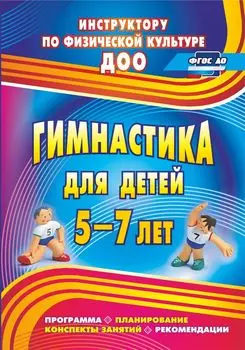 ИНСТРУКТОРУ ПО ФИЗИЧЕСКОЙ КУЛЬТУРЕ
ДОО

ФГОС ДО

ГИМНАСТИКА
ДЛЯ ДЕТЕЙ
5–7 ЛЕТ

5

7

ПРОГРАММА ◇ ПЛАНИРОВАНИЕ
КОНСПЕКТЫ ЗАНЯТИЙ ◇ РЕКОМЕНДАЦИИ